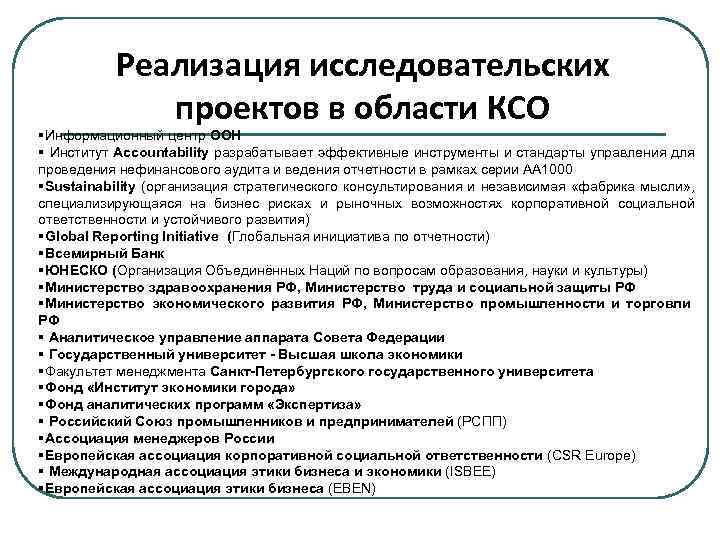 Реализация исследовательских проектов в области КСО

▪Информационный центр ООН
▪ Институт Accountability разрабатывает эффективные инструменты и стандарты управления для проведения нефинансового аудита и ведения отчетности в рамках серии АА1000
▪Sustainability (организация стратегического консультирования и независимая «фабрика мысли», специализирующаяся на бизнес рисках и рыночных возможностях корпоративной социальной ответственности и устойчивого развития)
▪Global Reporting Initiative (Глобальная инициатива по отчетности)
▪Всемирный Банк
▪ЮНЕСКО (Организация Объединённых Наций по вопросам образования, науки и культуры)
▪Министерство здравоохранения РФ, Министерство труда и социальной защиты РФ
▪Министерство экономического развития РФ, Министерство промышленности и торговли РФ
▪ Аналитическое управление аппарата Совета Федерации
▪ Государственный университет - Высшая школа экономики
▪Факультет менеджмента Санкт-Петербургского государственного университета
▪Фонд «Институт экономики города»
▪Фонд аналитических программ «Экспертиза»
▪ Российский Союз промышленников и предпринимателей (РСПП)
▪Ассоциация менеджеров России
▪Европейская ассоциация корпоративной социальной ответственности (CSR Europe)
▪ Международная ассоциация этики бизнеса и экономики (ISBEE)
▪Европейская ассоциация этики бизнеса (EBEN)